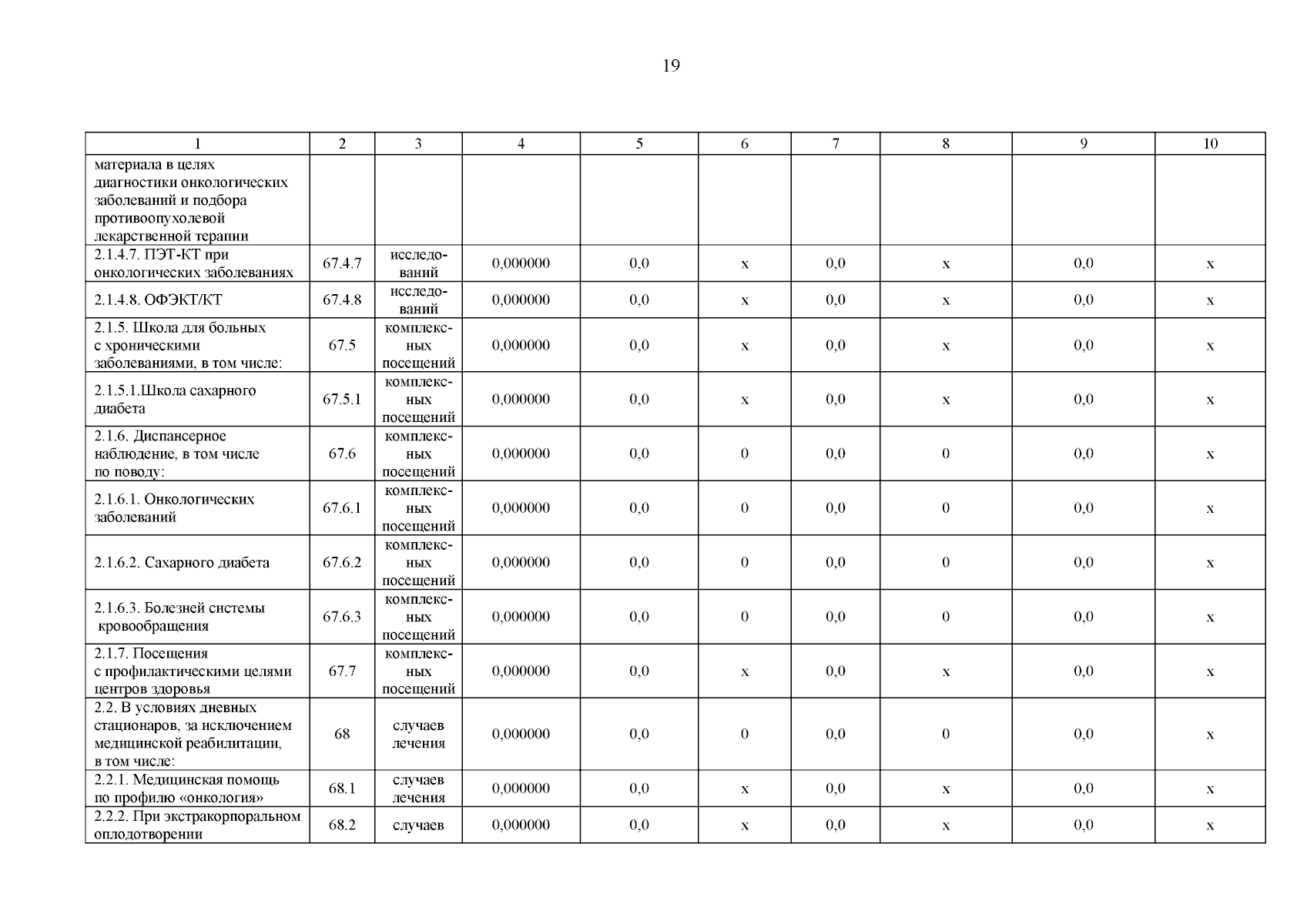 19

| 1 | 2 | 3 | 4 | 5 | 6 | 7 | 8 | 9 | 10 |
|---|---|---|---|---|---|---|---|---|---|
| материала в целях диагностики онкологических заболеваний и подбора противоопухолевой лекарственной терапии | | | | | | | | | |
| 2.1.4.7. ПЭТ-КТ при онкологических заболеваниях | 67.4.7 | исследований | 0,000000 | 0,0 | х | 0,0 | х | 0,0 | х |
| 2.1.4.8. ОФЭКТ/КТ | 67.4.8 | исследований | 0,000000 | 0,0 | х | 0,0 | х | 0,0 | х |
| 2.1.5. Школа для больных с хроническими заболеваниями, в том числе: | 67.5 | комплексных посещений | 0,000000 | 0,0 | х | 0,0 | х | 0,0 | х |
| 2.1.5.1.Школа сахарного диабета | 67.5.1 | комплексных посещений | 0,000000 | 0,0 | х | 0,0 | х | 0,0 | х |
| 2.1.6. Диспансерное наблюдение, в том числе по поводу: | 67.6 | комплексных посещений | 0,000000 | 0,0 | 0 | 0,0 | 0 | 0,0 | х |
| 2.1.6.1. Онкологических заболеваний | 67.6.1 | комплексных посещений | 0,000000 | 0,0 | 0 | 0,0 | 0 | 0,0 | х |
| 2.1.6.2. Сахарного диабета | 67.6.2 | комплексных посещений | 0,000000 | 0,0 | 0 | 0,0 | 0 | 0,0 | х |
| 2.1.6.3. Болезней системы кровообращения | 67.6.3 | комплексных посещений | 0,000000 | 0,0 | 0 | 0,0 | 0 | 0,0 | х |
| 2.1.7. Посещения с профилактическими целями центров здоровья | 67.7 | комплексных посещений | 0,000000 | 0,0 | х | 0,0 | х | 0,0 | х |
| 2.2. В условиях дневных стационаров, за исключением медицинской реабилитации, в том числе: | 68 | случаев лечения | 0,000000 | 0,0 | 0 | 0,0 | 0 | 0,0 | х |
| 2.2.1. Медицинская помощь по профилю «онкология» | 68.1 | случаев лечения | 0,000000 | 0,0 | х | 0,0 | х | 0,0 | х |
| 2.2.2. При экстракорпоральном оплодотворении | 68.2 | случаев | 0,000000 | 0,0 | х | 0,0 | х | 0,0 | х |